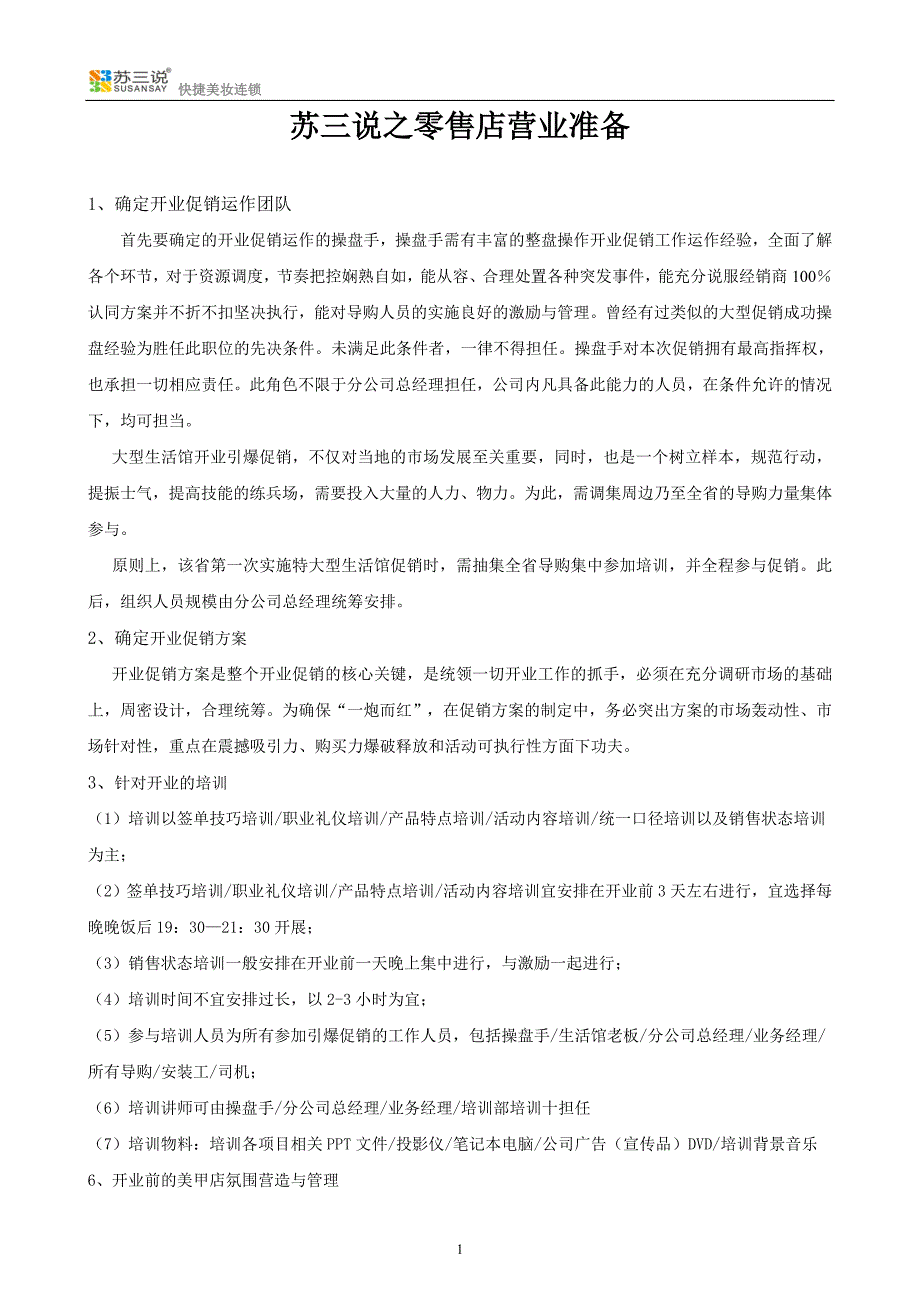 苏三说® SUSANSAY 快捷美妆连锁

苏三说之零售店营业准备

1、确定开业促销运作团队

首先要确定的开业促销运作的操盘手，操盘手需有丰富的整盘操作开业促销工作运作经验，全面了解各个环节，对于资源调度，节奏把控娴熟自如，能从容、合理处置各种突发事件，能充分说服经销商100%认同方案并不折不扣坚决执行，能对导购人员的实施良好的激励与管理。曾经有过类似的大型促销成功操盘经验为胜任此职位的先决条件。未满足此条件者，一律不得担任。操盘手对本次促销拥有最高指挥权，也承担一切相应责任。此角色不限于分公司总经理担任，公司内凡具备此能力的人员，在条件允许的情况下，均可担当。

大型生活馆开业引爆促销，不仅对当地的市场发展至关重要，同时，也是一个树立样本，规范行动，提振士气，提高技能的练兵场，需要投入大量的人力、物力。为此，需调集周边乃至全省的导购力量集体参与。

原则上，该省第一次实施特大型生活馆促销时，需抽集全省导购集中参加培训，并全程参与促销。此后，组织人员规模由分公司总经理统筹安排。

2、确定开业促销方案

开业促销方案是整个开业促销的核心关键，是统领一切开业工作的抓手，必须在充分调研市场的基础上，周密设计，合理统筹。为确保“一炮而红”，在促销方案的制定中，务必突出方案的市场轰动性、市场针对性，重点在震撼吸引力、购买力爆破释放和活动可执行性方面下功夫。

3、针对开业的培训

（1）培训以签单技巧培训/职业礼仪培训/产品特点培训/活动内容培训/统一口径培训以及销售状态培训为主；

（2）签单技巧培训/职业礼仪培训/产品特点培训/活动内容培训宜安排在开业前3天左右进行，宜选择每晚晚饭后19：30—21：30开展；

（3）销售状态培训一般安排在开业前一天晚上集中进行，与激励一起进行；

（4）培训时间不宜安排过长，以2-3小时为宜；

（5）参与培训人员为所有参加引爆促销的工作人员，包括操盘手/生活馆老板/分公司总经理/业务经理/所有导购/安装工/司机；

（6）培训讲师可由操盘手/分公司总经理/业务经理/培训部培训十担任

（7）培训物料：培训各项目相关PPT文件/投影仪/笔记本电脑/公司广告（宣传品）DVD/培训背景音乐

6、开业前的美甲店氛围营造与管理

1